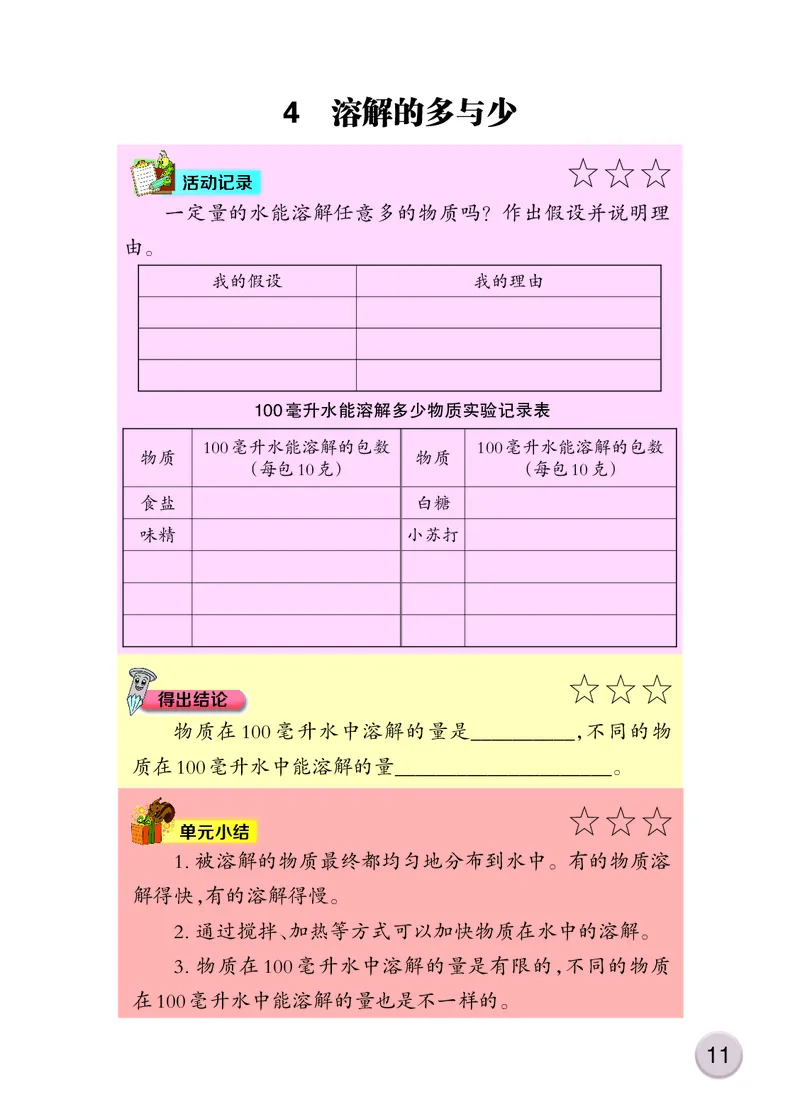 4 溶解的多与少

活动记录

☆☆☆

一定量的水能溶解任意多的物质吗？作出假设并说明理由。

| 我的假设 | 我的理由 |
|---|---|
| | |
| | |
| | |

100毫升水能溶解多少物质实验记录表

| 物质 | 100毫升水能溶解的包数（每包10克） | 物质 | 100毫升水能溶解的包数（每包10克） |
|---|---|---|---|
| 食盐 | | 白糖 | |
| 味精 | | 小苏打 | |
| | | | |
| | | | |
| | | | |

得出结论

☆☆☆

物质在100毫升水中溶解的量是__________，不同的物质在100毫升水中能溶解的量____________________。

单元小结

☆☆☆

1. 被溶解的物质最终都均匀地分布到水中。有的物质溶解得快，有的溶解得慢。

2. 通过搅拌、加热等方式可以加快物质在水中的溶解。

3. 物质在100毫升水中溶解的量是有限的，不同的物质在100毫升水中能溶解的量也是不一样的。

11